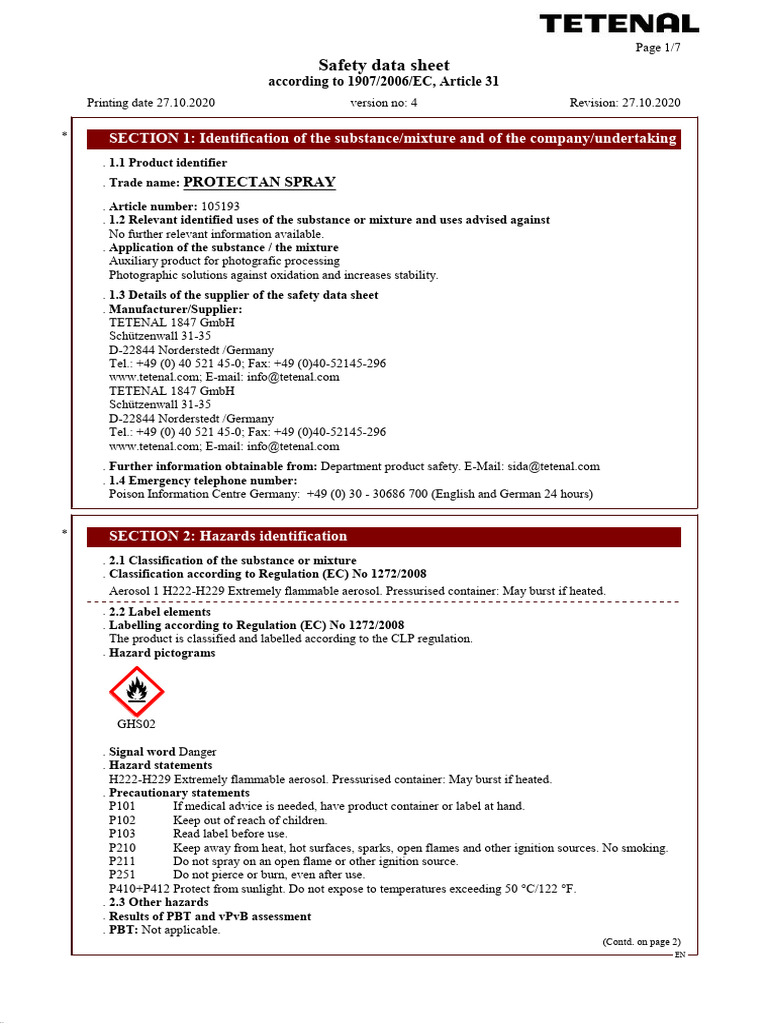 TETENAL

Page 1/7

Safety data sheet
according to 1907/2006/EC, Article 31

Printing date 27.10.2020 version no: 4 Revision: 27.10.2020

* SECTION 1: Identification of the substance/mixture and of the company/undertaking

. 1.1 Product identifier
. Trade name: PROTECTAN SPRAY
. Article number: 105193
. 1.2 Relevant identified uses of the substance or mixture and uses advised against
No further relevant information available.
. Application of the substance / the mixture
Auxiliary product for photografic processing
Photographic solutions against oxidation and increases stability.
. 1.3 Details of the supplier of the safety data sheet
. Manufacturer/Supplier:
TETENAL 1847 GmbH
Schützenwall 31-35
D-22844 Norderstedt /Germany
Tel.: +49 (0) 40 521 45-0; Fax: +49 (0)40-52145-296
www.tetenal.com; E-mail: info@tetenal.com
TETENAL 1847 GmbH
Schützenwall 31-35
D-22844 Norderstedt /Germany
Tel.: +49 (0) 40 521 45-0; Fax: +49 (0)40-52145-296
www.tetenal.com; E-mail: info@tetenal.com
. Further information obtainable from: Department product safety. E-Mail: sida@tetenal.com
. 1.4 Emergency telephone number:
Poison Information Centre Germany: +49 (0) 30 - 30686 700 (English and German 24 hours)

* SECTION 2: Hazards identification

. 2.1 Classification of the substance or mixture
. Classification according to Regulation (EC) No 1272/2008
Aerosol 1 H222-H229 Extremely flammable aerosol. Pressurised container: May burst if heated.
. 2.2 Label elements
. Labelling according to Regulation (EC) No 1272/2008
The product is classified and labelled according to the CLP regulation.
. Hazard pictograms

GHS02

. Signal word Danger
. Hazard statements
H222-H229 Extremely flammable aerosol. Pressurised container: May burst if heated.
. Precautionary statements
P101 If medical advice is needed, have product container or label at hand.
P102 Keep out of reach of children.
P103 Read label before use.
P210 Keep away from heat, hot surfaces, sparks, open flames and other ignition sources. No smoking.
P211 Do not spray on an open flame or other ignition source.
P251 Do not pierce or burn, even after use.
P410+P412 Protect from sunlight. Do not expose to temperatures exceeding 50 °C/122 °F.
. 2.3 Other hazards
. Results of PBT and vPvB assessment
. PBT: Not applicable.

(Contd. on page 2)
EN